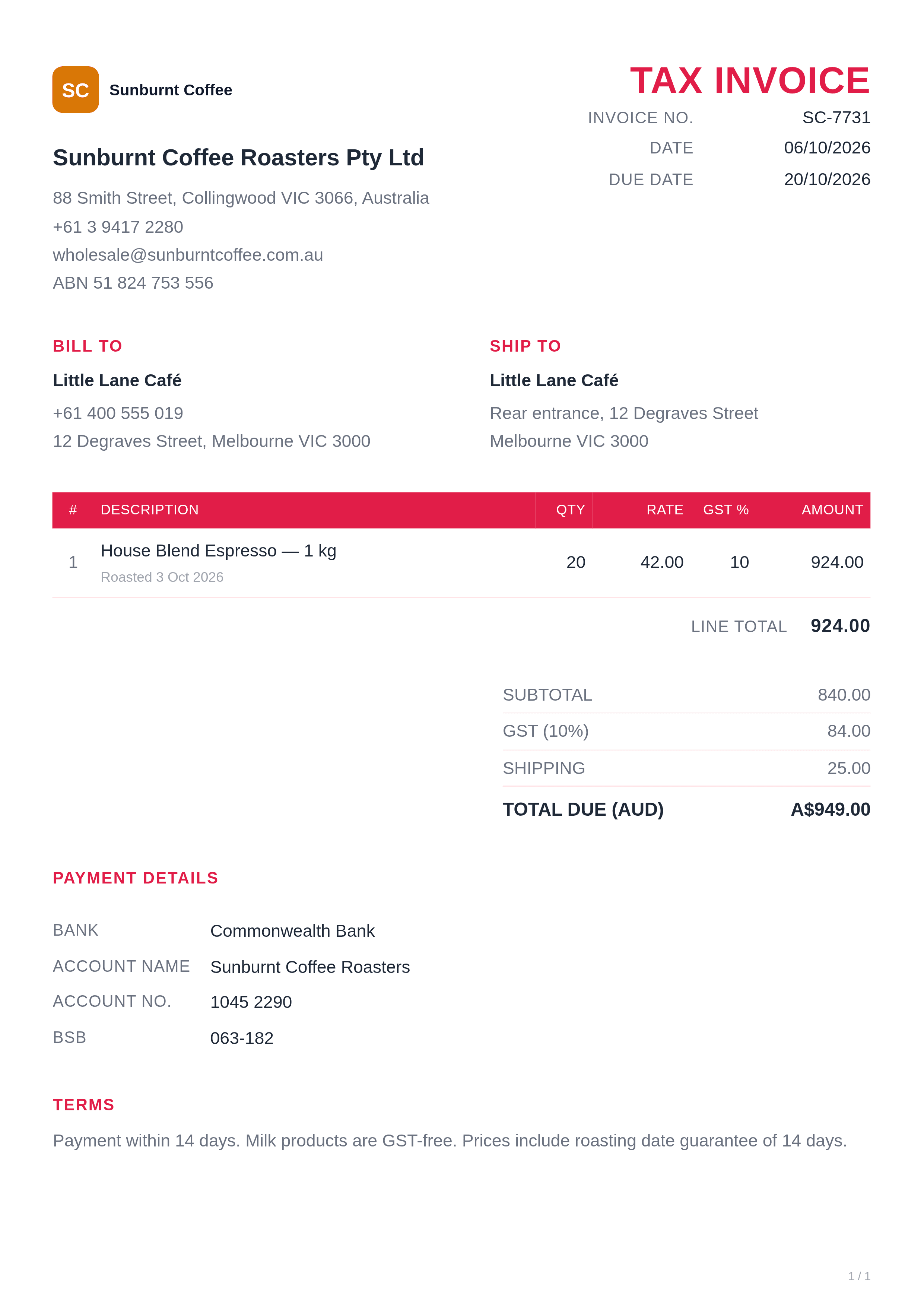 SC Sunburnt Coffee

Sunburnt Coffee Roasters Pty Ltd

88 Smith Street, Collingwood VIC 3066, Australia
+61 3 9417 2280
wholesale@sunburntcoffee.com.au
ABN 51 824 753 556

TAX INVOICE

INVOICE NO. SC-7731
DATE 06/10/2026
DUE DATE 20/10/2026

BILL TO

Little Lane Café
+61 400 555 019
12 Degraves Street, Melbourne VIC 3000

SHIP TO

Little Lane Café
Rear entrance, 12 Degraves Street
Melbourne VIC 3000

| # | DESCRIPTION | QTY | RATE | GST % | AMOUNT |
|---|---|---|---|---|---|
| 1 | House Blend Espresso — 1 kg Roasted 3 Oct 2026 | 20 | 42.00 | 10 | 924.00 |

LINE TOTAL 924.00

SUBTOTAL 840.00
GST (10%) 84.00
SHIPPING 25.00
TOTAL DUE (AUD) A$949.00

PAYMENT DETAILS

BANK Commonwealth Bank
ACCOUNT NAME Sunburnt Coffee Roasters
ACCOUNT NO. 1045 2290
BSB 063-182

TERMS

Payment within 14 days. Milk products are GST-free. Prices include roasting date guarantee of 14 days.

1 / 1